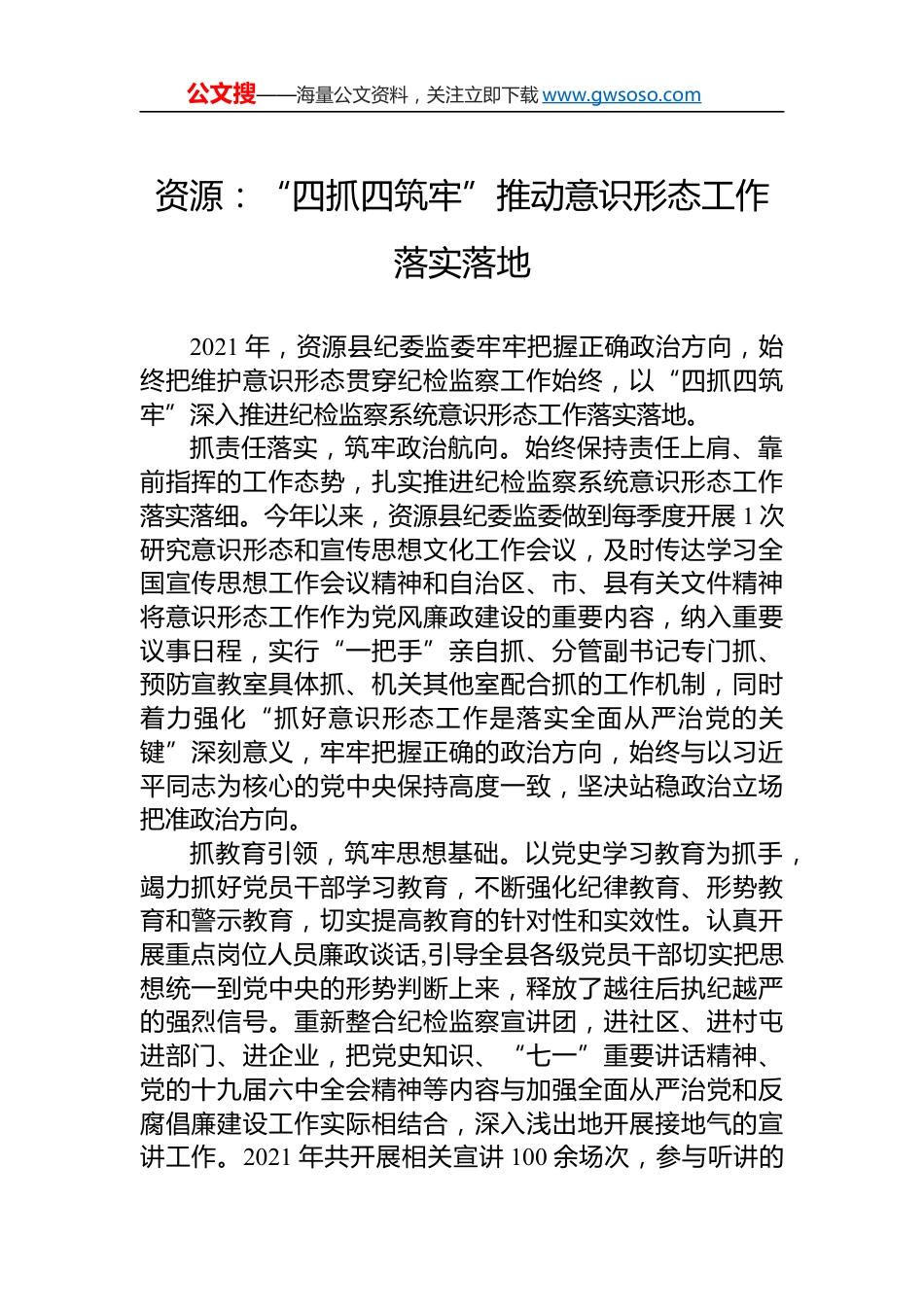 公文搜——海量公文资料，关注立即下载 www.gwsoso.com

资源：“四抓四筑牢”推动意识形态工作落实落地

2021 年，资源县纪委监委牢牢把握正确政治方向，始终把维护意识形态贯穿纪检监察工作始终，以“四抓四筑牢”深入推进纪检监察系统意识形态工作落实落地。

抓责任落实，筑牢政治航向。始终保持责任上肩、靠前指挥的工作态势，扎实推进纪检监察系统意识形态工作落实落细。今年以来，资源县纪委监委做到每季度开展 1 次研究意识形态和宣传思想文化工作会议，及时传达学习全国宣传思想工作会议精神和自治区、市、县有关文件精神将意识形态工作作为党风廉政建设的重要内容，纳入重要议事日程，实行“一把手”亲自抓、分管副书记专门抓、预防宣教室具体抓、机关其他室配合抓的工作机制，同时着力强化“抓好意识形态工作是落实全面从严治党的关键”深刻意义，牢牢把握正确的政治方向，始终与以习近平同志为核心的党中央保持高度一致，坚决站稳政治立场把准政治方向。

抓教育引领，筑牢思想基础。以党史学习教育为抓手，竭力抓好党员干部学习教育，不断强化纪律教育、形势教育和警示教育，切实提高教育的针对性和实效性。认真开展重点岗位人员廉政谈话,引导全县各级党员干部切实把思想统一到党中央的形势判断上来，释放了越往后执纪越严的强烈信号。重新整合纪检监察宣讲团，进社区、进村屯进部门、进企业，把党史知识、“七一”重要讲话精神、党的十九届六中全会精神等内容与加强全面从严治党和反腐倡廉建设工作实际相结合，深入浅出地开展接地气的宣讲工作。2021 年共开展相关宣讲 100 余场次，参与听讲的